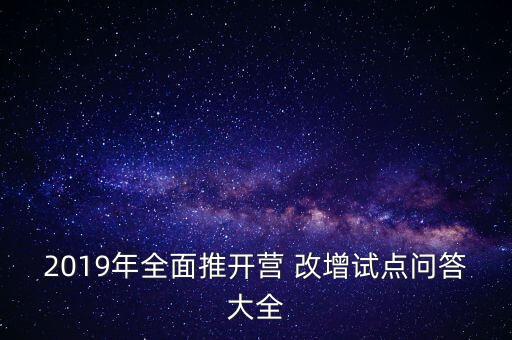 2019年全面推开营 改增试点问答大全